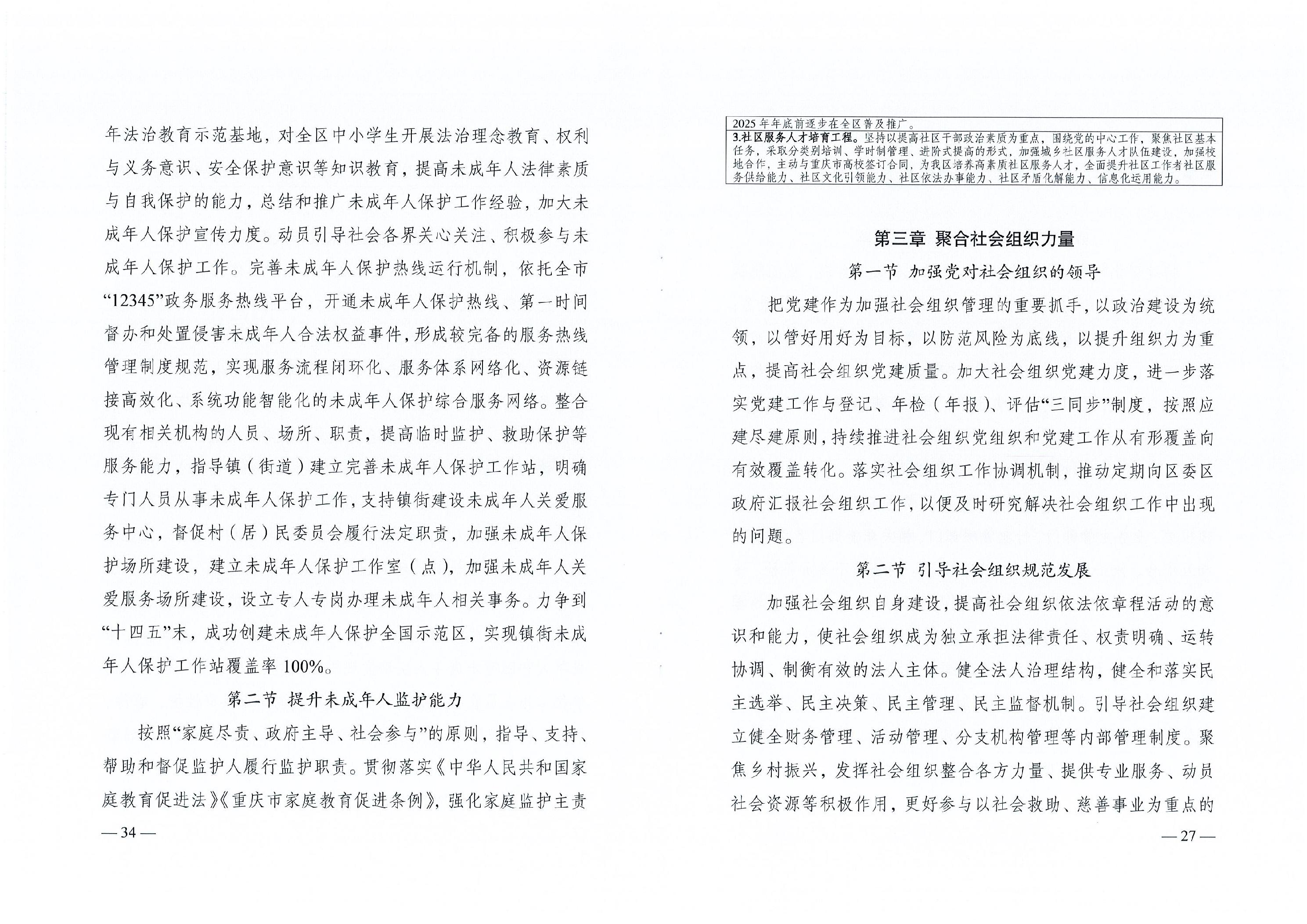 年法治教育示范基地，对全区中小学生开展法治理念教育、权利与义务意识、安全保护意识等知识教育，提高未成年人法律素质与自我保护的能力，总结和推广未成年人保护工作经验，加大未成年人保护宣传力度。动员引导社会各界关心关注、积极参与未成年人保护工作。完善未成年人保护热线运行机制，依托全市“12345”政务服务热线平台，开通未成年人保护热线、第一时间督办和处置侵害未成年人合法权益事件，形成较完备的服务热线管理制度规范，实现服务流程闭环化、服务体系网络化、资源链接高效化、系统功能智能化的未成年人保护综合服务网络。整合现有相关机构的人员、场所、职责，提高临时监护、救助保护等服务能力，指导镇（街道）建立完善未成年人保护工作站，明确专门人员从事未成年人保护工作，支持镇街建设未成年人关爱服务中心，督促村（居）民委员会履行法定职责，加强未成年人保护场所建设，建立未成年人保护工作室（点），加强未成年人关爱服务场所建设，设立专人专岗办理未成年人相关事务。力争到“十四五”末，成功创建未成年人保护全国示范区，实现镇街未成年人保护工作站覆盖率100%。

第二节 提升未成年人监护能力

按照“家庭尽责、政府主导、社会参与”的原则，指导、支持、帮助和督促监护人履行监护职责。贯彻落实《中华人民共和国家庭教育促进法》《重庆市家庭教育促进条例》，强化家庭监护主责

—34—

2025年年底前逐步在全区普及推广。
3.社区服务人才培育工程。坚持以提高社区干部政治素质为重点，围绕党的中心工作，聚焦社区基本任务，采取分类别培训、学时制管理、进阶式提高的形式，加强城乡社区服务人才队伍建设，加强校地合作，主动与重庆市高校签订合同，为我区培养高素质社区服务人才，全面提升社区工作者社区服务供给能力、社区文化引领能力、社区依法办事能力、社区矛盾化解能力、信息化运用能力。

第三章 聚合社会组织力量

第一节 加强党对社会组织的领导

把党建作为加强社会组织管理的重要抓手，以政治建设为统领，以管好用好为目标，以防范风险为底线，以提升组织力为重点，提高社会组织党建质量。加大社会组织党建力度，进一步落实党建工作与登记、年检（年报）、评估“三同步”制度，按照应建尽建原则，持续推进社会组织党组织和党建工作从有形覆盖向有效覆盖转化。落实社会组织工作协调机制，推动定期向区委区政府汇报社会组织工作，以便及时研究解决社会组织工作中出现的问题。

第二节 引导社会组织规范发展

加强社会组织自身建设，提高社会组织依法依章程活动的意识和能力，使社会组织成为独立承担法律责任、权责明确、运转协调、制衡有效的法人主体。健全法人治理结构，健全和落实民主选举、民主决策、民主管理、民主监督机制。引导社会组织建立健全财务管理、活动管理、分支机构管理等内部管理制度。聚焦乡村振兴，发挥社会组织整合各方力量、提供专业服务、动员社会资源等积极作用，更好参与以社会救助、慈善事业为重点的

—27—